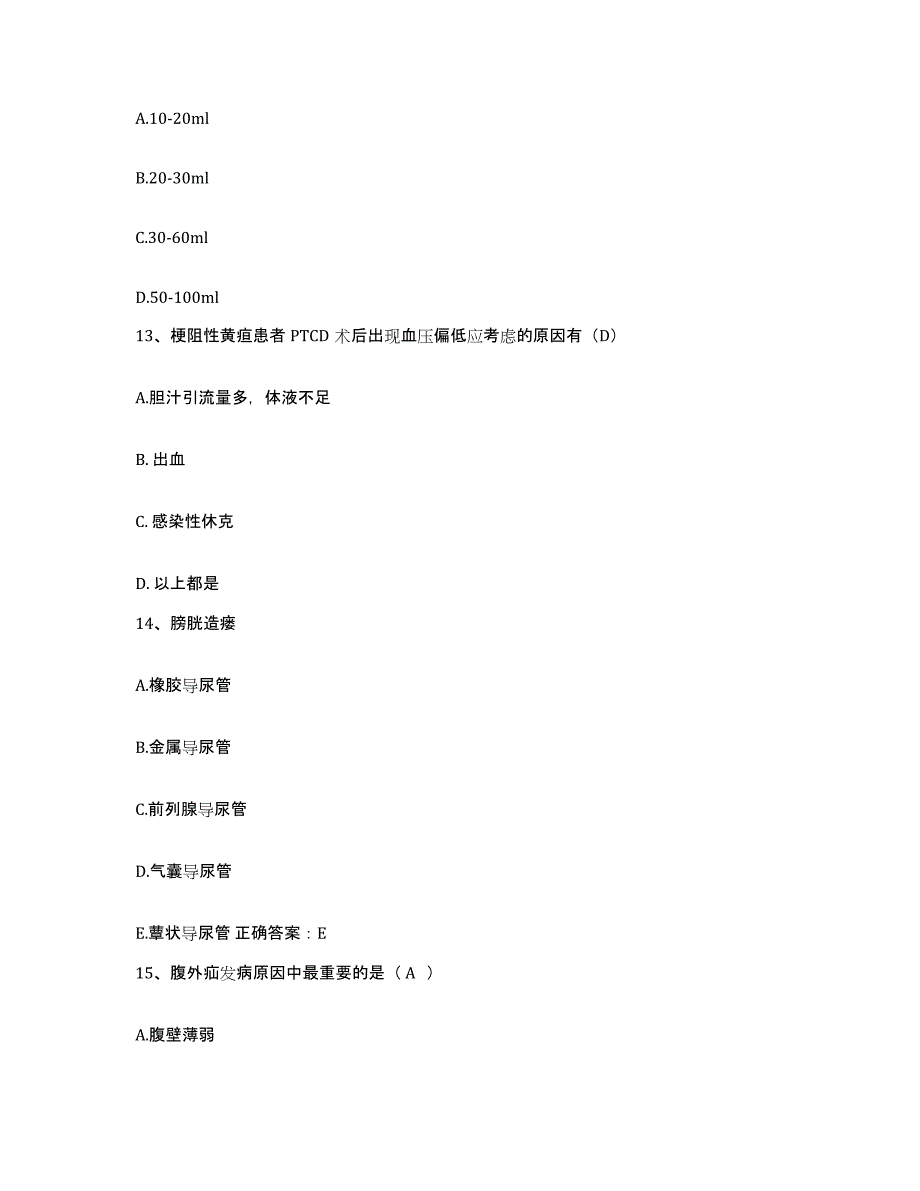 A.10-20ml

B.20-30ml

C.30-60ml

D.50-100ml

13、梗阻性黄疸患者 PTCD 术后出现血压偏低应考虑的原因有（D）

A.胆汁引流量多，体液不足

B. 出血

C. 感染性休克

D. 以上都是

14、膀胱造瘘

A.橡胶导尿管

B.金属导尿管

C.前列腺导尿管

D.气囊导尿管

E.蕈状导尿管 正确答案：E

15、腹外疝发病原因中最重要的是（ A ）

A.腹壁薄弱